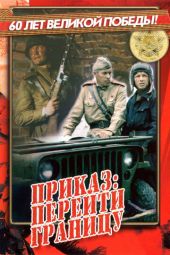 60 ЛЕТ ВЕЛИКОЙ ПОБЕДЫ!

ПРИКАЗ: ПЕРЕЙТИ ГРАНИЦУ